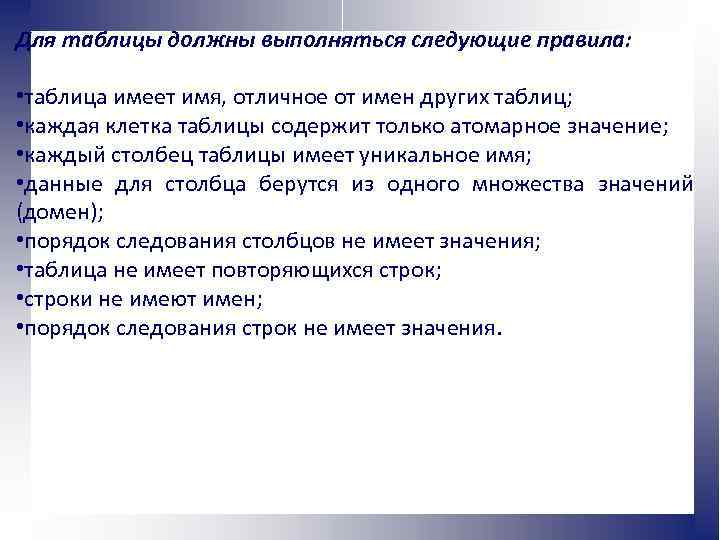 Для таблицы должны выполняться следующие правила:

•таблица имеет имя, отличное от имен других таблиц;
•каждая клетка таблицы содержит только атомарное значение;
•каждый столбец таблицы имеет уникальное имя;
•данные для столбца берутся из одного множества значений (домен);
•порядок следования столбцов не имеет значения;
•таблица не имеет повторяющихся строк;
•строки не имеют имен;
•порядок следования строк не имеет значения.